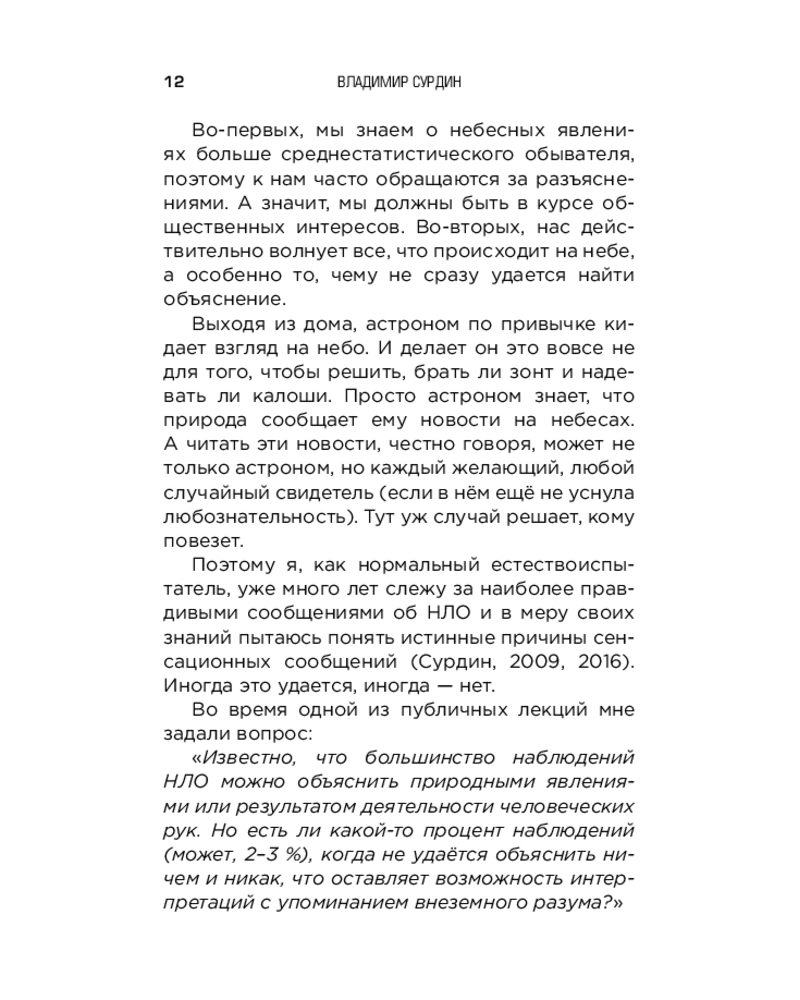 12 ВЛАДИМИР СУРДИН

Во-первых, мы знаем о небесных явлениях больше среднестатистического обывателя, поэтому к нам часто обращаются за разъяснениями. А значит, мы должны быть в курсе общественных интересов. Во-вторых, нас действительно волнует все, что происходит на небе, а особенно то, чему не сразу удается найти объяснение.

Выходя из дома, астроном по привычке кидает взгляд на небо. И делает он это вовсе не для того, чтобы решить, брать ли зонт и надевать ли калоши. Просто астроном знает, что природа сообщает ему новости на небесах. А читать эти новости, честно говоря, может не только астроном, но каждый желающий, любой случайный свидетель (если в нём ещё не уснула любознательность). Тут уж случай решает, кому повезет.

Поэтому я, как нормальный естествоиспытатель, уже много лет слежу за наиболее правдивыми сообщениями об НЛО и в меру своих знаний пытаюсь понять истинные причины сенсационных сообщений (Сурдин, 2009, 2016). Иногда это удается, иногда — нет.

Во время одной из публичных лекций мне задали вопрос:

«Известно, что большинство наблюдений НЛО можно объяснить природными явлениями или результатом деятельности человеческих рук. Но есть ли какой-то процент наблюдений (может, 2–3 %), когда не удаётся объяснить ничем и никак, что оставляет возможность интерпретаций с упоминанием внеземного разума?»